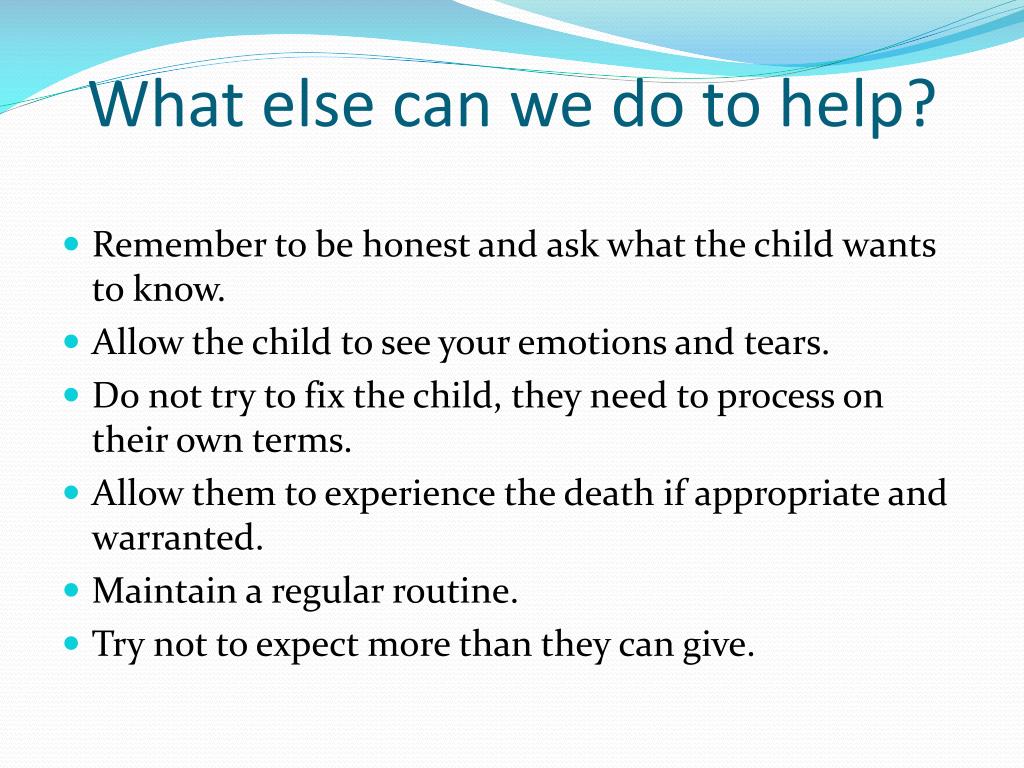 What else can we do to help?

- Remember to be honest and ask what the child wants to know.
- Allow the child to see your emotions and tears.
- Do not try to fix the child, they need to process on their own terms.
- Allow them to experience the death if appropriate and warranted.
- Maintain a regular routine.
- Try not to expect more than they can give.